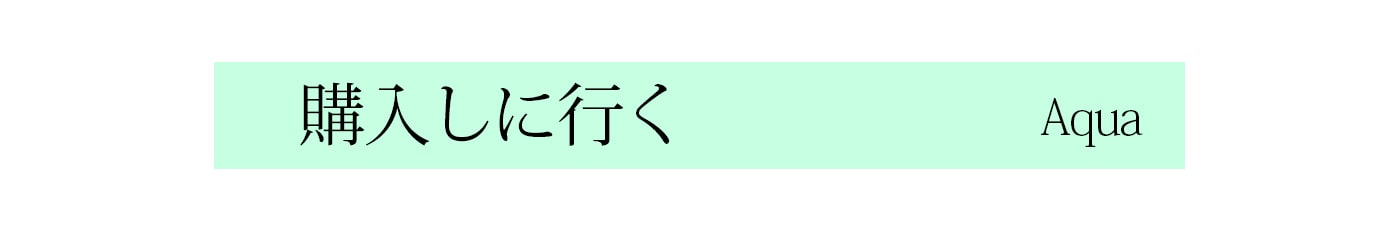 購入しに行く Aqua